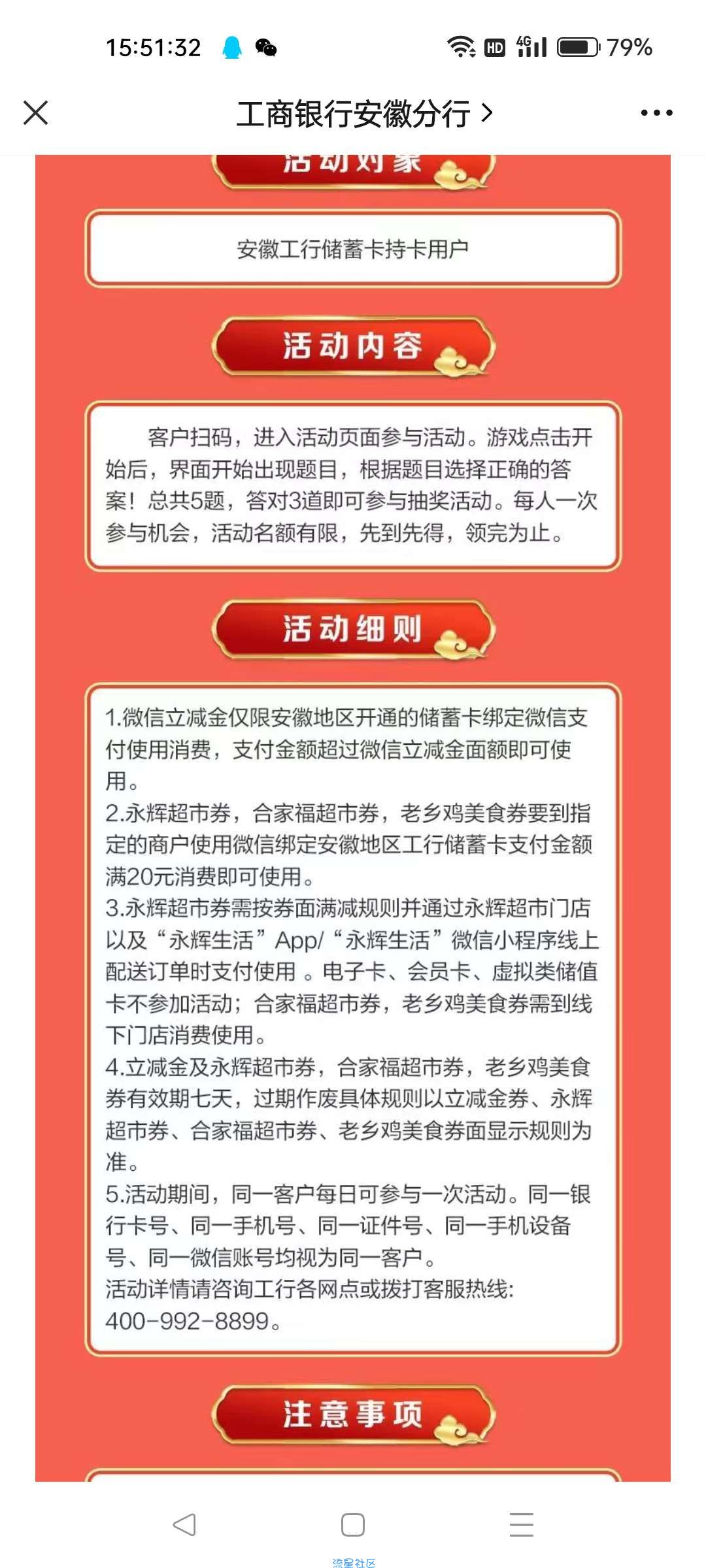 15:51:32 HD 4G 79%

工商银行安徽分行 >

活动对象

安徽工行储蓄卡持卡用户

活动内容

客户扫码，进入活动页面参与活动。游戏点击开始后，界面开始出现题目，根据题目选择正确的答案！总共5题，答对3道即可参与抽奖活动。每人一次参与机会，活动名额有限，先到先得，领完为止。

活动细则

1.微信立减金仅限安徽地区开通的储蓄卡绑定微信支付使用消费，支付金额超过微信立减金面额即可使用。
2.永辉超市券，合家福超市券，老乡鸡美食券要到指定的商户使用微信绑定安徽地区工行储蓄卡支付金额满20元消费即可使用。
3.永辉超市券需按券面满减规则并通过永辉超市门店以及“永辉生活”App/“永辉生活”微信小程序线上配送订单时支付使用 。电子卡、会员卡、虚拟类储值卡不参加活动；合家福超市券，老乡鸡美食券需到线下门店消费使用。
4.立减金及永辉超市券，合家福超市券，老乡鸡美食券有效期七天，过期作废具体规则以立减金券、永辉超市券、合家福超市券、老乡鸡美食券面显示规则为准。
5.活动期间，同一客户每日可参与一次活动。同一银行卡号、同一手机号、同一证件号、同一手机设备号、同一微信账号均视为同一客户。
活动详情请咨询工行各网点或拨打客服热线:
400-992-8899。

注意事项

流星社区